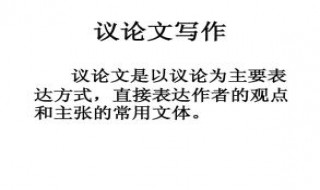 议论文写作

议论文是以议论为主要表达方式，直接表达作者的观点和主张的常用文体。